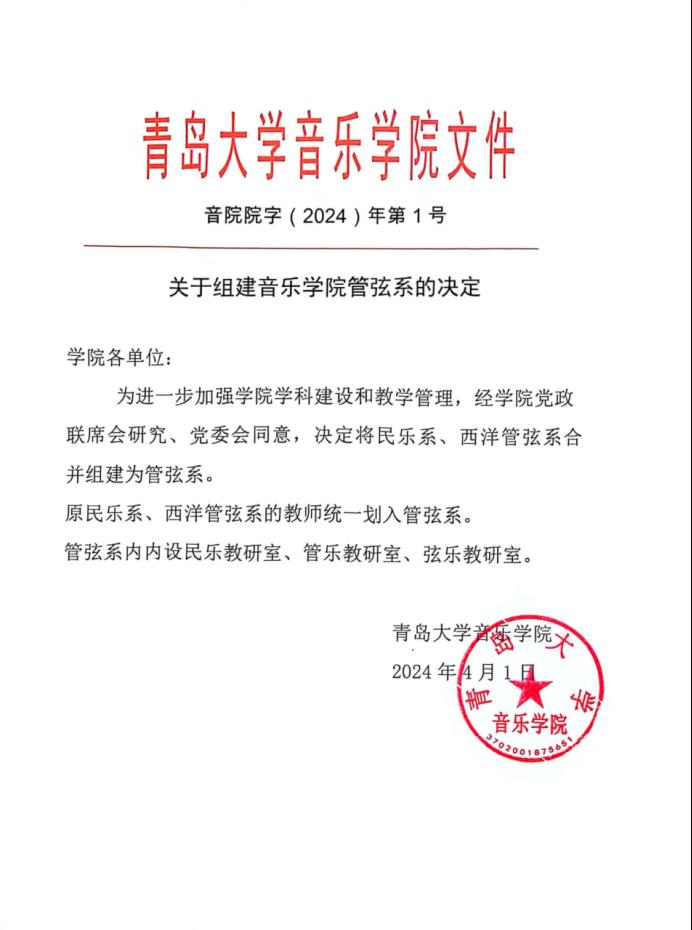 青岛大学音乐学院文件

音院院字（2024）年第 1 号

关于组建音乐学院管弦系的决定

学院各单位：

为进一步加强学院学科建设和教学管理，经学院党政联席会研究、党委会同意，决定将民乐系、西洋管弦系合并组建为管弦系。

原民乐系、西洋管弦系的教师统一划入管弦系。

管弦系内内设民乐教研室、管乐教研室、弦乐教研室。

青岛大学音乐学院

2024 年 4 月 1 日

青岛大学
音乐学院
3702001875651